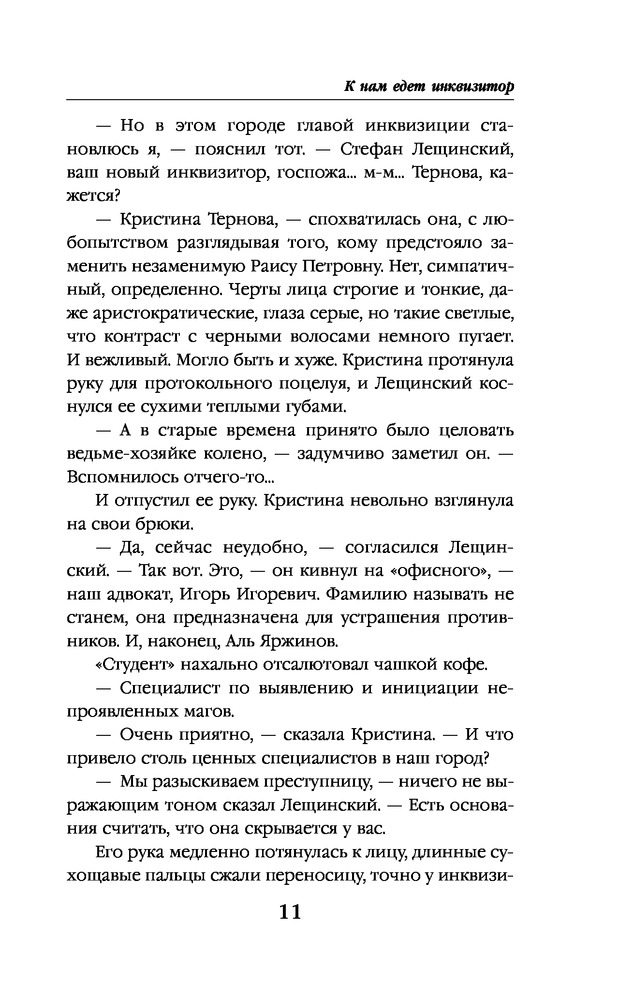 К нам едет инквизитор

— Но в этом городе главой инквизиции становлюсь я, — пояснил тот. — Стефан Лещинский, ваш новый инквизитор, госпожа... м-м... Тернова, кажется?

— Кристина Тернова, — спохватилась она, с любопытством разглядывая того, кому предстояло заменить незаменимую Раису Петровну. Нет, симпатичный, определенно. Черты лица строгие и тонкие, даже аристократические, глаза серые, но такие светлые, что контраст с черными волосами немного пугает. И вежливый. Могло быть и хуже. Кристина протянула руку для протокольного поцелуя, и Лещинский коснулся ее сухими теплыми губами.

— А в старые времена принято было целовать ведьме-хозяйке колено, — задумчиво заметил он. — Вспомнилось отчего-то...

И отпустил ее руку. Кристина невольно взглянула на свои брюки.

— Да, сейчас неудобно, — согласился Лещинский. — Так вот. Это, — он кивнул на «офисного», — наш адвокат, Игорь Игоревич. Фамилию называть не станем, она предназначена для устрашения противников. И, наконец, Аль Яржинов.

«Студент» нахально отсалютовал чашкой кофе.

— Специалист по выявлению и инициации непроявленных магов.

— Очень приятно, — сказала Кристина. — И что привело столь ценных специалистов в наш город?

— Мы разыскиваем преступницу, — ничего не выражающим тоном сказал Лещинский. — Есть основания считать, что она скрывается у вас.

Его рука медленно потянулась к лицу, длинные сухощавые пальцы сжали переносицу, точно у инквизи-

11